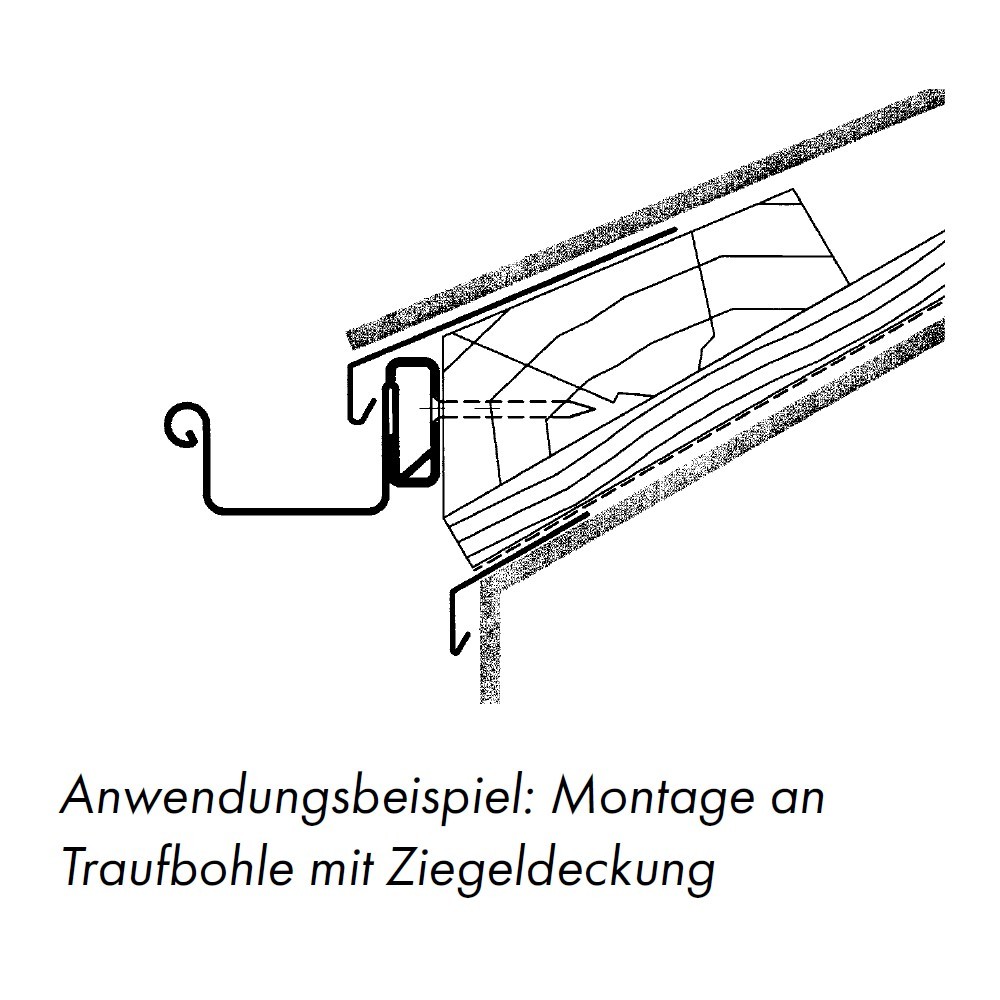 Anwendungsbeispiel: Montage an Traufbohle mit Ziegeldeckung